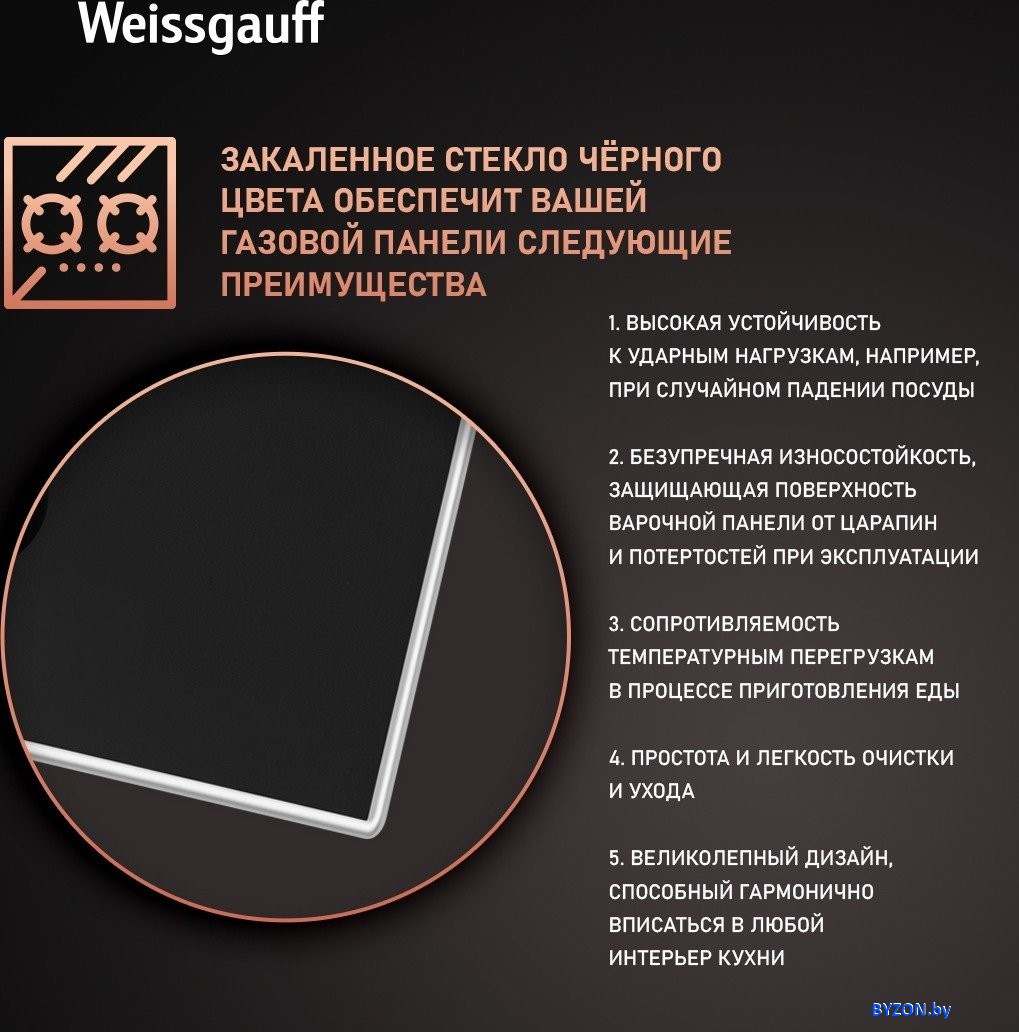 Weissgauff

ЗАКАЛЕННОЕ СТЕКЛО ЧЁРНОГО ЦВЕТА ОБЕСПЕЧИТ ВАШЕЙ ГАЗОВОЙ ПАНЕЛИ СЛЕДУЮЩИЕ ПРЕИМУЩЕСТВА

1. ВЫСОКАЯ УСТОЙЧИВОСТЬ К УДАРНЫМ НАГРУЗКАМ, НАПРИМЕР, ПРИ СЛУЧАЙНОМ ПАДЕНИИ ПОСУДЫ

2. БЕЗУПРЕЧНАЯ ИЗНОСОСТОЙКОСТЬ, ЗАЩИЩАЮЩАЯ ПОВЕРХНОСТЬ ВАРОЧНОЙ ПАНЕЛИ ОТ ЦАРАПИН И ПОТЕРТОСТЕЙ ПРИ ЭКСПЛУАТАЦИИ

3. СОПРОТИВЛЯЕМОСТЬ ТЕМПЕРАТУРНЫМ ПЕРЕГРУЗКАМ В ПРОЦЕССЕ ПРИГОТОВЛЕНИЯ ЕДЫ

4. ПРОСТОТА И ЛЕГКОСТЬ ОЧИСТКИ И УХОДА

5. ВЕЛИКОЛЕПНЫЙ ДИЗАЙН, СПОСОБНЫЙ ГАРМОНИЧНО ВПИСАТЬСЯ В ЛЮБОЙ ИНТЕРЬЕР КУХНИ

BYZON.by